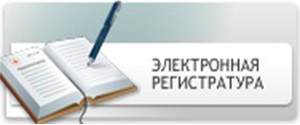 ЭЛЕКТРОННАЯ
РЕГИСТРАТУРА